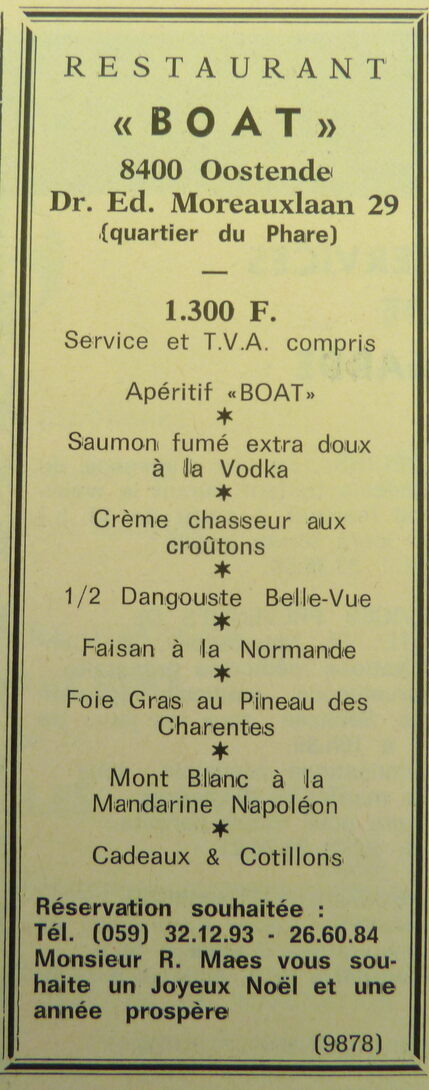 RESTAURANT

« BOAT »

8400 Oostende
Dr. Ed. Moreauxlaan 29
(quartier du Phare)

—

1.300 F.
Service et T.V.A. compris

Apéritif «BOAT»
✶
Saumon fumé extra doux à la Vodka
✶
Crème chasseur aux croûtons
✶
1/2 Dangouste Belle-Vue
✶
Faisan à la Normande
✶
Foie Gras au Pineau des Charentes
✶
Mont Blanc à la Mandarine Napoléon
✶
Cadeaux & Cotillons

Réservation souhaitée :
Tél. (059) 32.12.93 - 26.60.84
Monsieur R. Maes vous souhaite un Joyeux Noël et une année prospère

(9878)